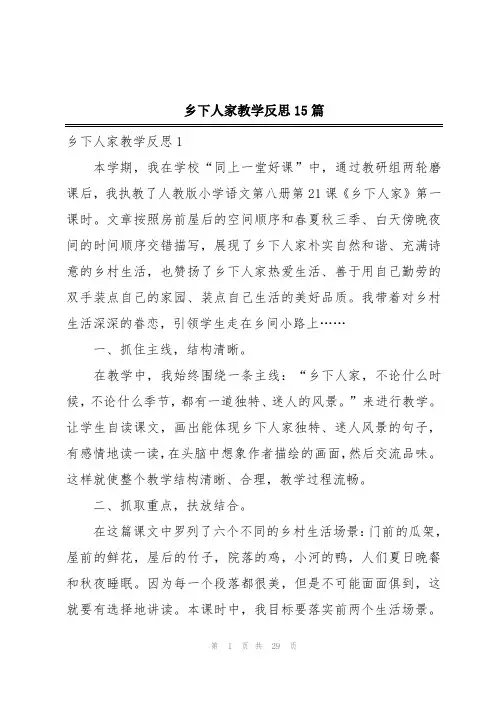 乡下人家教学反思15篇

乡下人家教学反思1

本学期，我在学校“同上一堂好课”中，通过教研组两轮磨课后，我执教了人教版小学语文第八册第21课《乡下人家》第一课时。文章按照房前屋后的空间顺序和春夏秋三季、白天傍晚夜间的时间顺序交错描写，展现了乡下人家朴实自然和谐、充满诗意的乡村生活，也赞扬了乡下人家热爱生活、善于用自己勤劳的双手装点自己的家园、装点自己生活的美好品质。我带着对乡村生活深深的眷恋，引领学生走在乡间小路上……

一、抓住主线，结构清晰。

在教学中，我始终围绕一条主线：“乡下人家，不论什么时候，不论什么季节，都有一道独特、迷人的风景。”来进行教学。让学生自读课文，画出能体现乡下人家独特、迷人风景的句子，有感情地读一读，在头脑中想象作者描绘的画面，然后交流品味。这样就使整个教学结构清晰、合理，教学过程流畅。

二、抓取重点，扶放结合。

在这篇课文中罗列了六个不同的乡村生活场景：门前的瓜架，屋前的鲜花，屋后的竹子，院落的鸡，小河的鸭，人们夏日晚餐和秋夜睡眠。因为每一个段落都很美，但是不可能面面俱到，这就要有选择地讲读。本课时中，我目标要落实前两个生活场景。

第 1 页 共 29 页